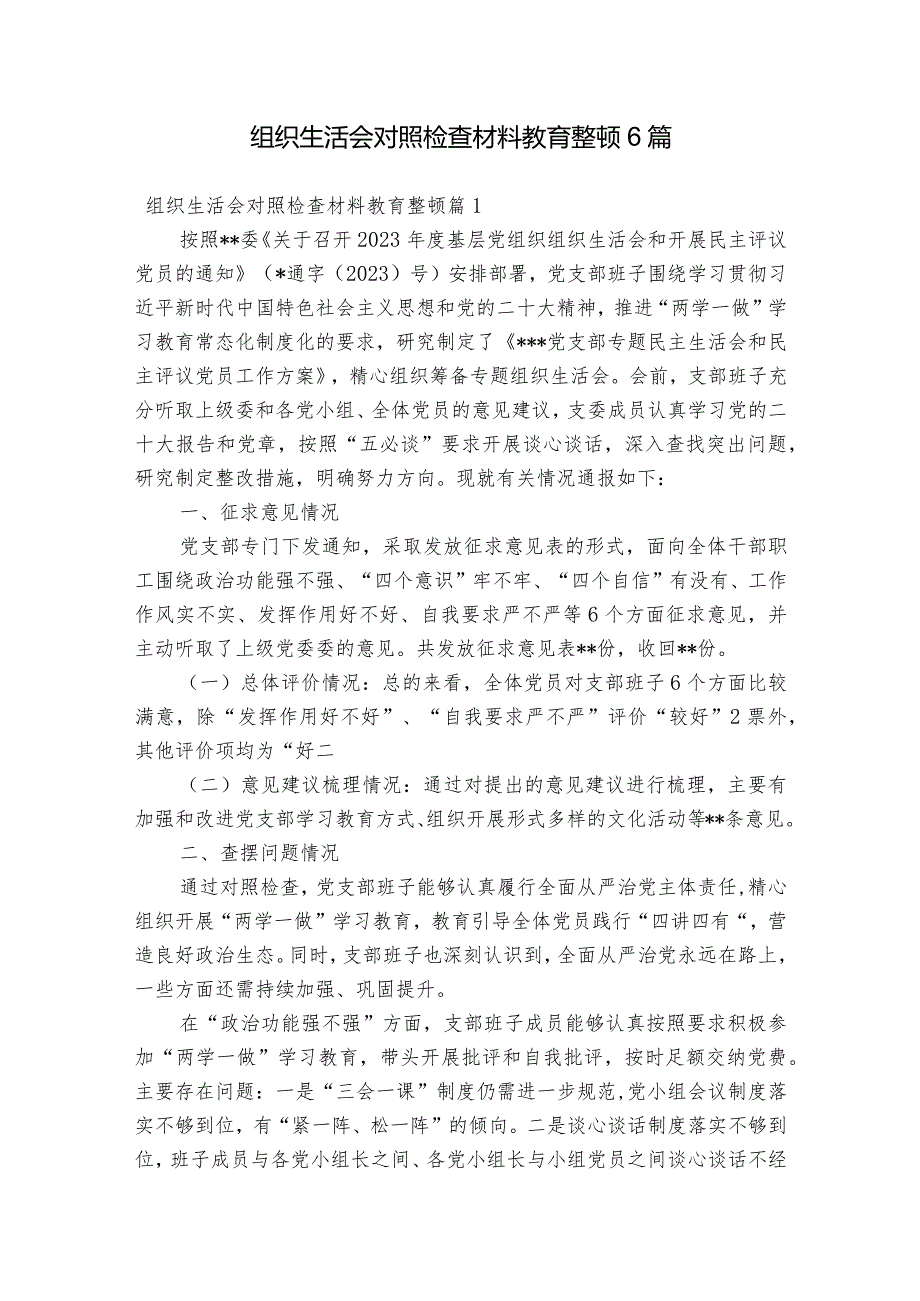 组织生活会对照检查材料教育整顿6篇

组织生活会对照检查材料教育整顿篇1

按照**委《关于召开2023年度基层党组织组织生活会和开展民主评议党员的通知》（*通字（2023）号）安排部署，党支部班子围绕学习贯彻习近平新时代中国特色社会主义思想和党的二十大精神，推进“两学一做”学习教育常态化制度化的要求，研究制定了《***党支部专题民主生活会和民主评议党员工作方案》，精心组织筹备专题组织生活会。会前，支部班子充分听取上级委和各党小组、全体党员的意见建议，支委成员认真学习党的二十大报告和党章，按照“五必谈”要求开展谈心谈话，深入查找突出问题，研究制定整改措施，明确努力方向。现就有关情况通报如下：

一、征求意见情况

党支部专门下发通知，采取发放征求意见表的形式，面向全体干部职工围绕政治功能强不强、“四个意识”牢不牢、“四个自信”有没有、工作作风实不实、发挥作用好不好、自我要求严不严等6个方面征求意见，并主动听取了上级党委委的意见。共发放征求意见表**份，收回**份。

（一）总体评价情况：总的来看，全体党员对支部班子6个方面比较满意，除“发挥作用好不好”、“自我要求严不严”评价“较好”2票外，其他评价项均为“好二

（二）意见建议梳理情况：通过对提出的意见建议进行梳理，主要有加强和改进党支部学习教育方式、组织开展形式多样的文化活动等**条意见。

二、查摆问题情况

通过对照检查，党支部班子能够认真履行全面从严治党主体责任，精心组织开展“两学一做”学习教育，教育引导全体党员践行“四讲四有“，营造良好政治生态。同时，支部班子也深刻认识到，全面从严治党永远在路上，一些方面还需持续加强、巩固提升。

在“政治功能强不强”方面，支部班子成员能够认真按照要求积极参加“两学一做”学习教育，带头开展批评和自我批评，按时足额交纳党费。主要存在问题：一是“三会一课”制度仍需进一步规范，党小组会议制度落实不够到位，有“紧一阵、松一阵”的倾向。二是谈心谈话制度落实不够到位，班子成员与各党小组长之间、各党小组长与小组党员之间谈心谈话不经